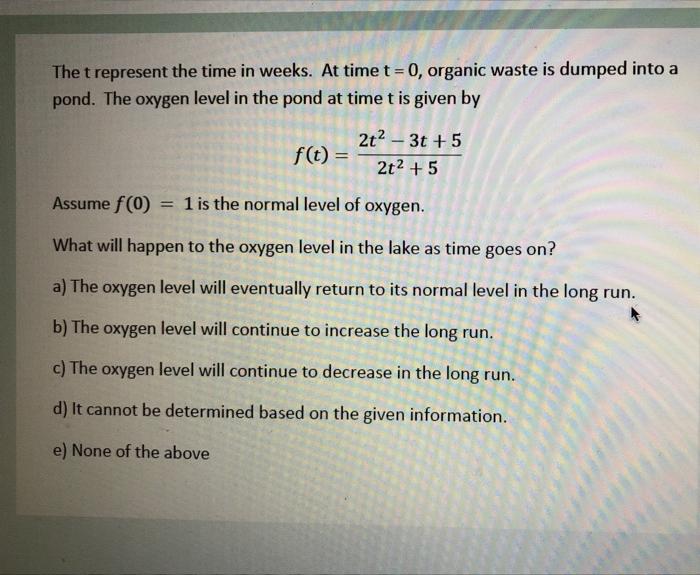 The t represent the time in weeks. At time t = 0, organic waste is dumped into a pond. The oxygen level in the pond at time t is given by

$f(t) = \frac{2t^2 - 3t + 5}{2t^2 + 5}$

Assume $f(0) = 1$ is the normal level of oxygen.

What will happen to the oxygen level in the lake as time goes on?

a) The oxygen level will eventually return to its normal level in the long run.

b) The oxygen level will continue to increase the long run.

c) The oxygen level will continue to decrease in the long run.

d) It cannot be determined based on the given information.

e) None of the above